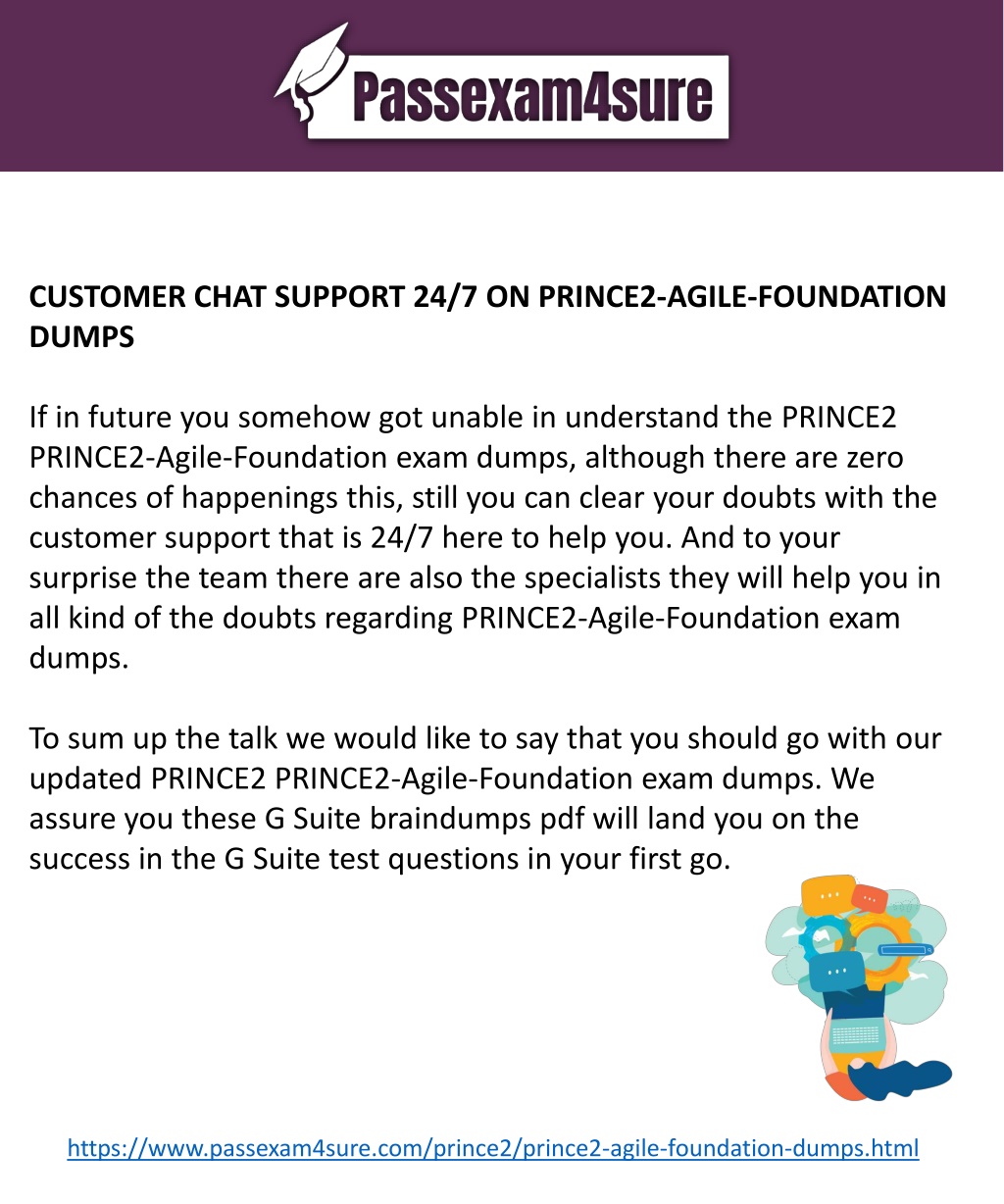 Passexam4sure

CUSTOMER CHAT SUPPORT 24/7 ON PRINCE2-AGILE-FOUNDATION DUMPS

If in future you somehow got unable in understand the PRINCE2 PRINCE2-Agile-Foundation exam dumps, although there are zero chances of happenings this, still you can clear your doubts with the customer support that is 24/7 here to help you. And to your surprise the team there are also the specialists they will help you in all kind of the doubts regarding PRINCE2-Agile-Foundation exam dumps.

To sum up the talk we would like to say that you should go with our updated PRINCE2 PRINCE2-Agile-Foundation exam dumps. We assure you these G Suite braindumps pdf will land you on the success in the G Suite test questions in your first go.

https://www.passexam4sure.com/prince2/prince2-agile-foundation-dumps.html